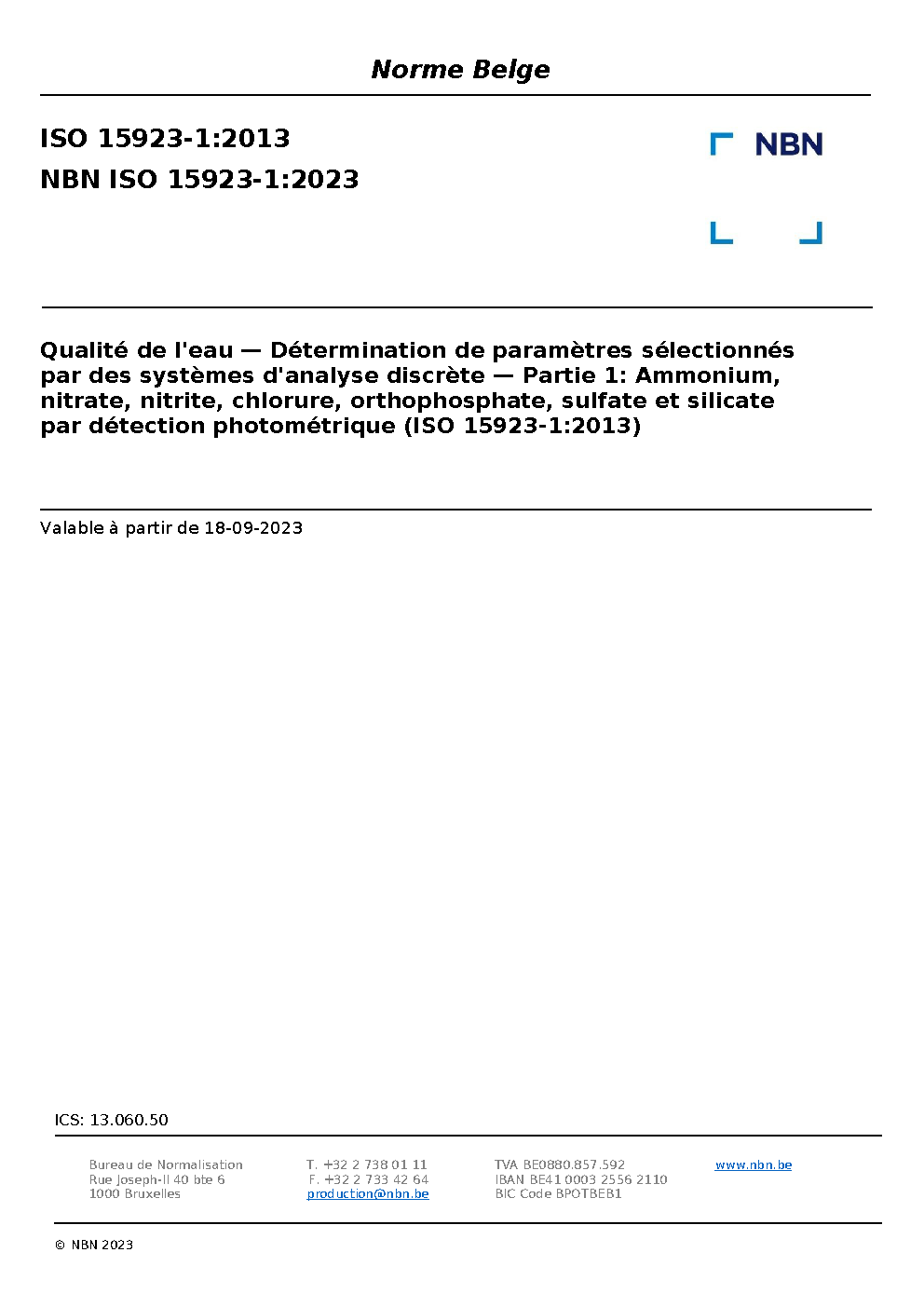 Norme Belge

ISO 15923-1:2013
NBN ISO 15923-1:2023

NBN

Qualité de l'eau — Détermination de paramètres sélectionnés par des systèmes d'analyse discrète — Partie 1: Ammonium, nitrate, nitrite, chlorure, orthophosphate, sulfate et silicate par détection photométrique (ISO 15923-1:2013)

Valable à partir de 18-09-2023

ICS: 13.060.50

Bureau de Normalisation
Rue Joseph-II 40 bte 6
1000 Bruxelles

T. +32 2 738 01 11
F. +32 2 733 42 64
production@nbn.be

TVA BE0880.857.592
IBAN BE41 0003 2556 2110
BIC Code BPOTBEB1

www.nbn.be

© NBN 2023